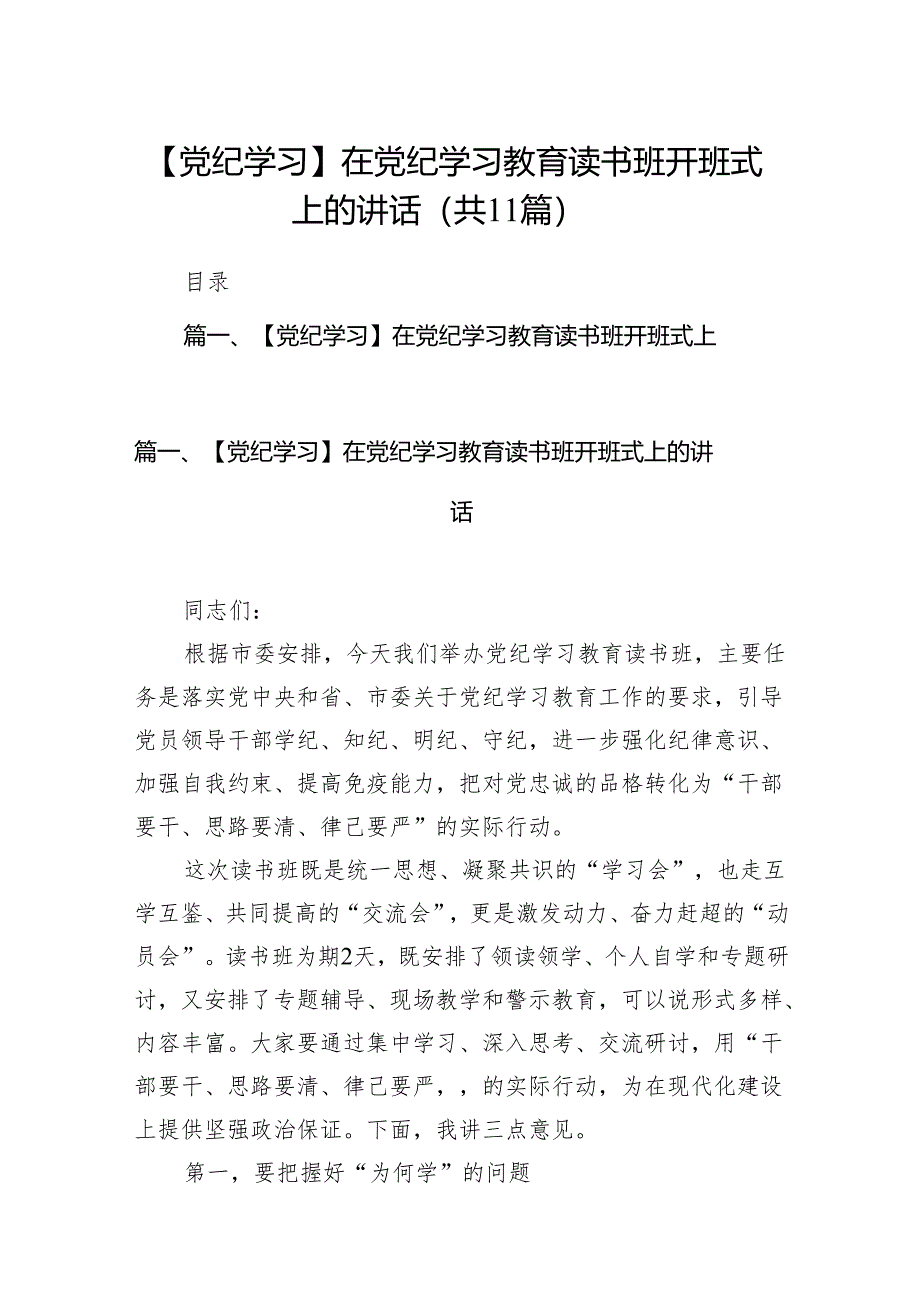 【党纪学习】在党纪学习教育读书班开班式上的讲话（共11篇）

目录

篇一、【党纪学习】在党纪学习教育读书班开班式上

篇一、【党纪学习】在党纪学习教育读书班开班式上的讲话

同志们：

根据市委安排，今天我们举办党纪学习教育读书班，主要任务是落实党中央和省、市委关于党纪学习教育工作的要求，引导党员领导干部学纪、知纪、明纪、守纪，进一步强化纪律意识、加强自我约束、提高免疫能力，把对党忠诚的品格转化为“干部要干、思路要清、律己要严”的实际行动。

这次读书班既是统一思想、凝聚共识的“学习会”，也走互学互鉴、共同提高的“交流会”，更是激发动力、奋力赶超的“动员会”。读书班为期2天，既安排了领读领学、个人自学和专题研讨，又安排了专题辅导、现场教学和警示教育，可以说形式多样、内容丰富。大家要通过集中学习、深入思考、交流研讨，用“干部要干、思路要清、律己要严，，的实际行动，为在现代化建设上提供坚强政治保证。下面，我讲三点意见。

第一，要把握好“为何学”的问题